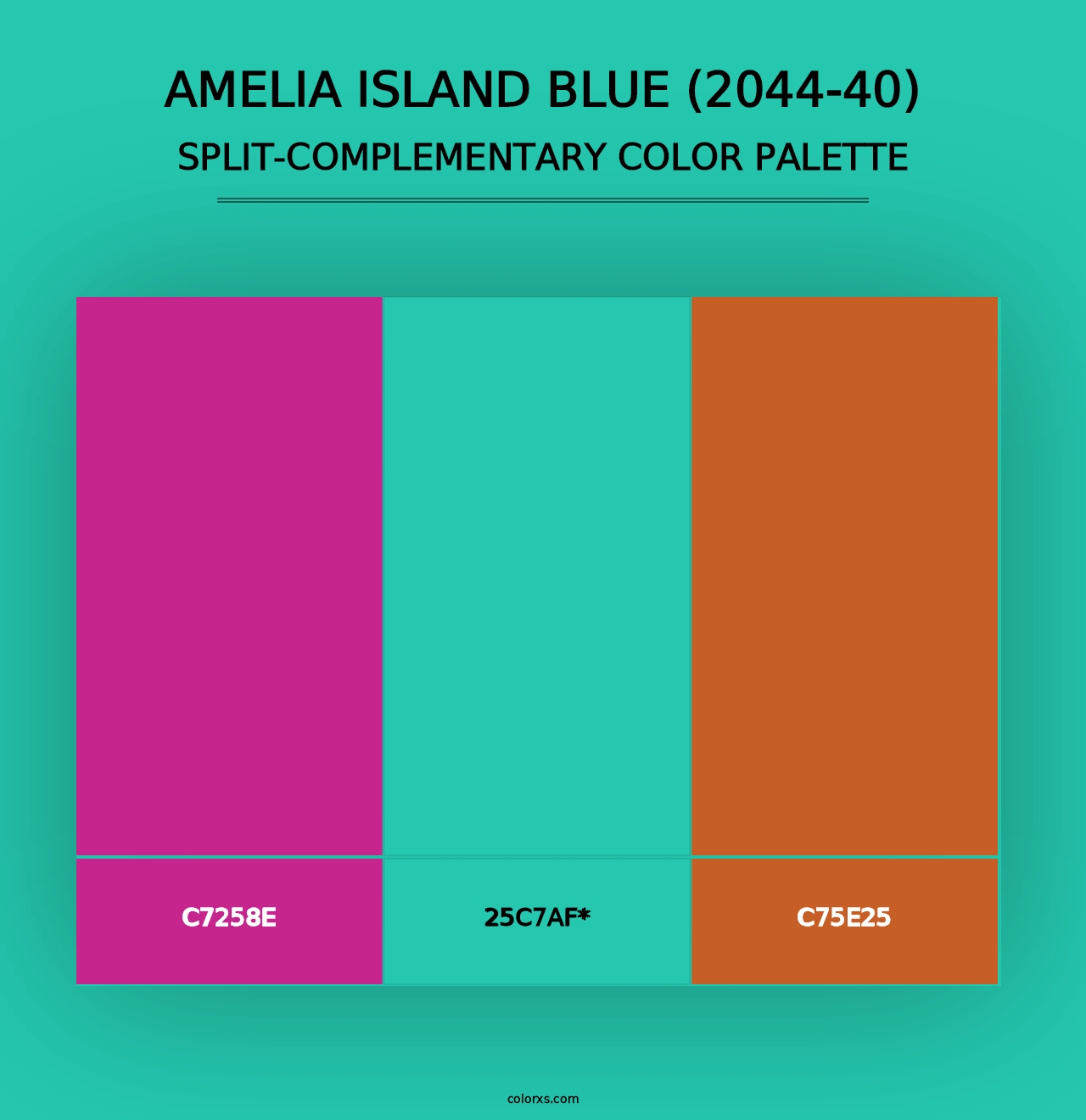 AMELIA ISLAND BLUE (2044-40)
SPLIT-COMPLEMENTARY COLOR PALETTE

C7258E

25C7AF*

C75E25

colorxs.com